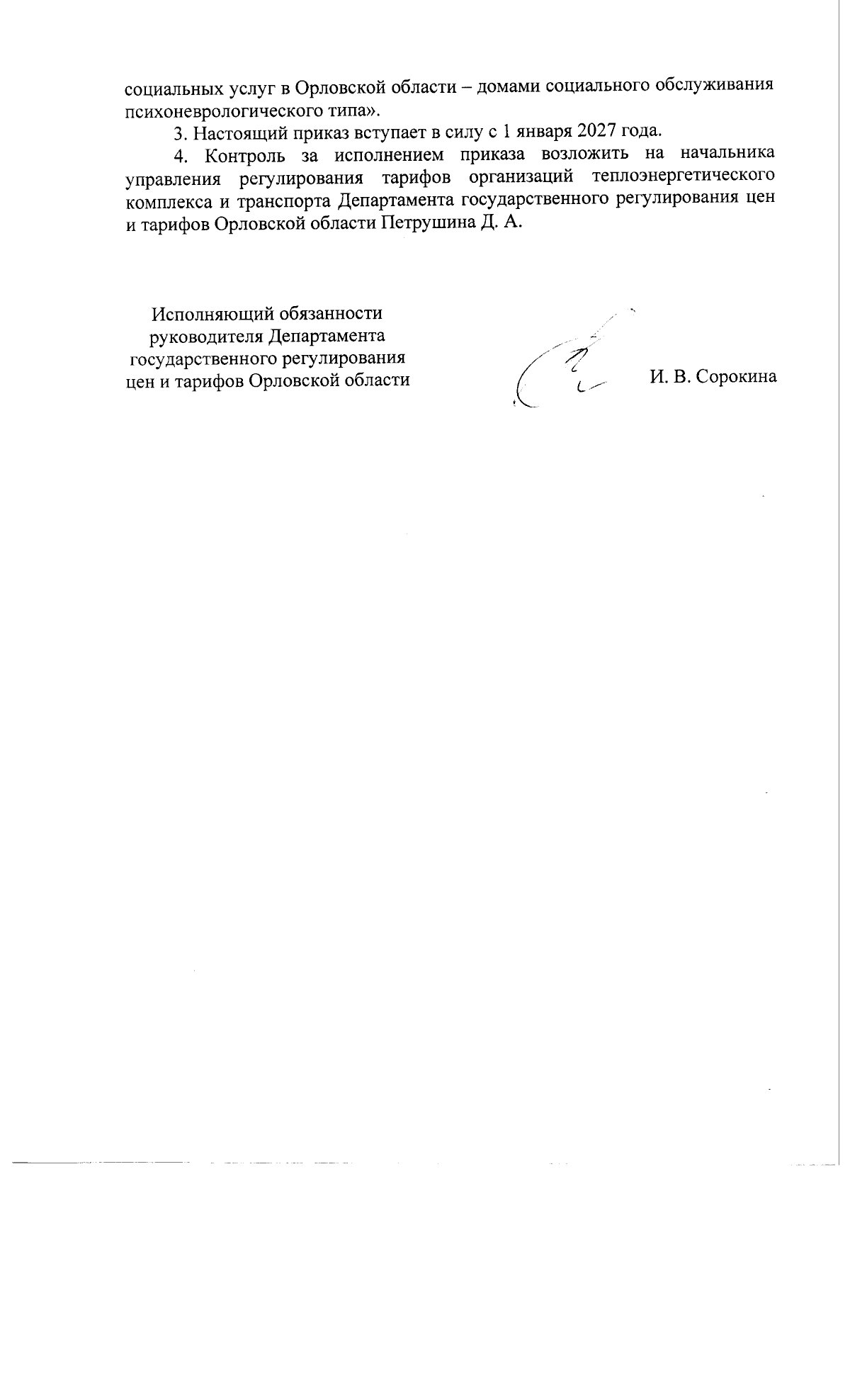 социальных услуг в Орловской области – домами социального обслуживания психоневрологического типа».

3. Настоящий приказ вступает в силу с 1 января 2027 года.

4. Контроль за исполнением приказа возложить на начальника управления регулирования тарифов организаций теплоэнергетического комплекса и транспорта Департамента государственного регулирования цен и тарифов Орловской области Петрушина Д. А.

Исполняющий обязанности
руководителя Департамента
государственного регулирования
цен и тарифов Орловской области

И. В. Сорокина